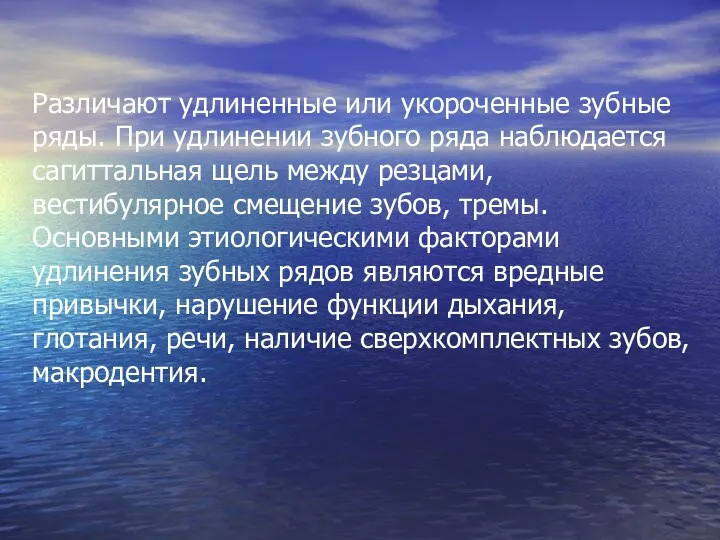 Различают удлиненные или укороченные зубные ряды. При удлинении зубного ряда наблюдается сагиттальная щель между резцами, вестибулярное смещение зубов, тремы. Основными этиологическими факторами удлинения зубных рядов являются вредные привычки, нарушение функции дыхания, глотания, речи, наличие сверхкомплектных зубов, макродентия.